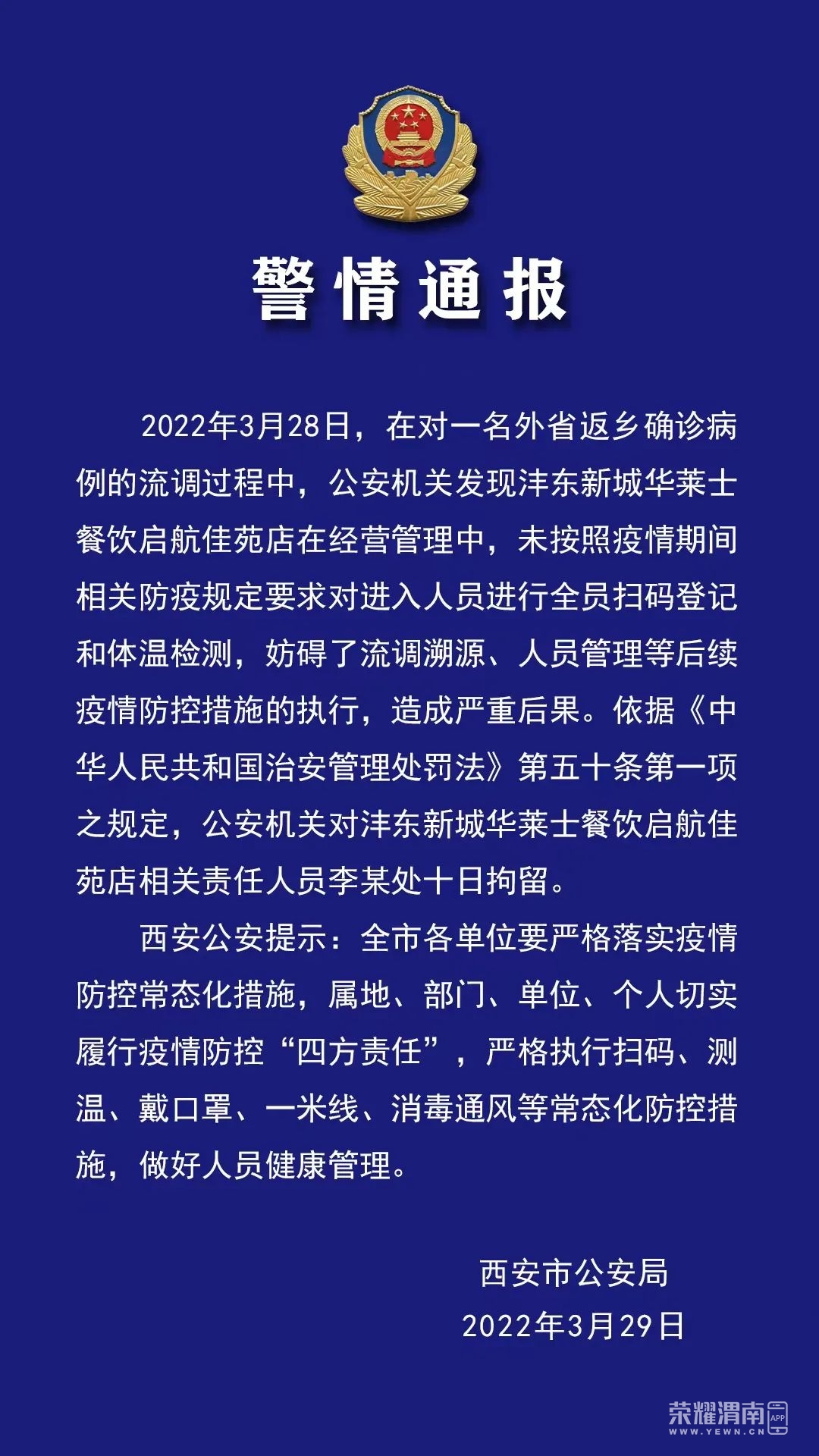 警情通报

2022年3月28日，在对一名外省返乡确诊病例的流调过程中，公安机关发现沣东新城华莱士餐饮启航佳苑店在经营管理中，未按照疫情期间相关防疫规定要求对进入人员进行全员扫码登记和体温检测，妨碍了流调溯源、人员管理等后续疫情防控措施的执行，造成严重后果。依据《中华人民共和国治安管理处罚法》第五十条第一项之规定，公安机关对沣东新城华莱士餐饮启航佳苑店相关责任人员李某处十日拘留。

西安公安提示：全市各单位要严格落实疫情防控常态化措施，属地、部门、单位、个人切实履行疫情防控“四方责任”，严格执行扫码、测温、戴口罩、一米线、消毒通风等常态化防控措施，做好人员健康管理。

西安市公安局
2022年3月29日

荣耀渭南 APP
WWW.YEWN.CN